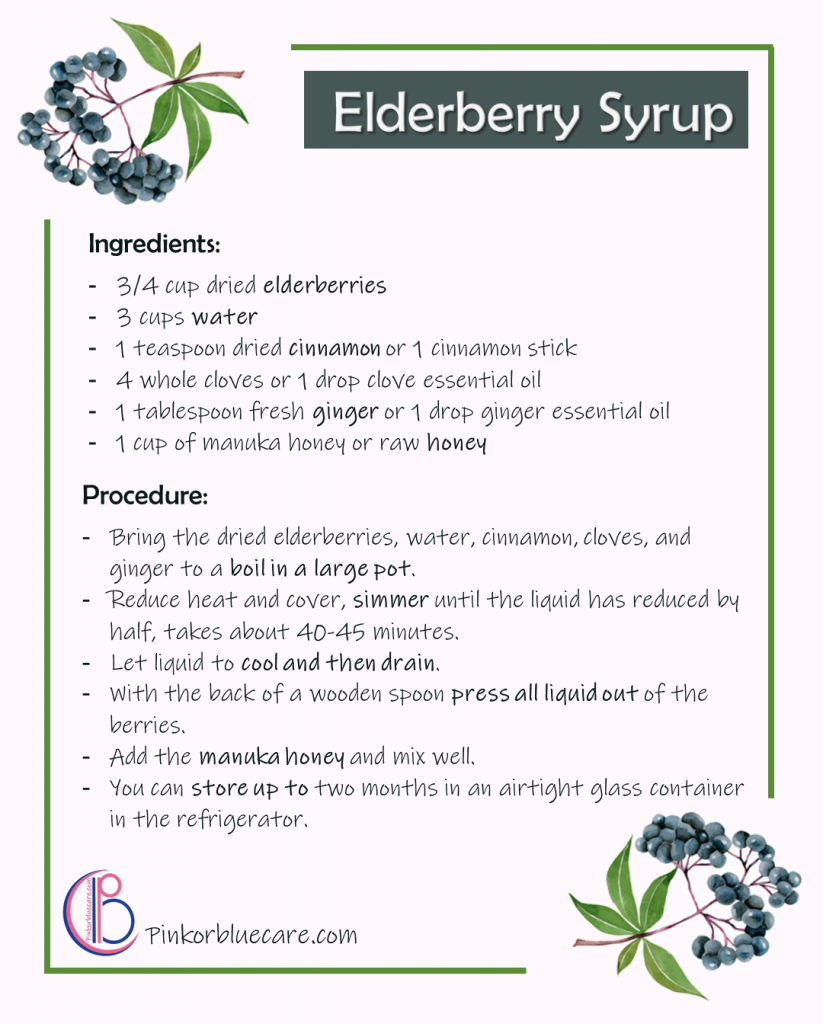 Elderberry Syrup

Ingredients:

- 3/4 cup dried elderberries
- 3 cups water
- 1 teaspoon dried cinnamon or 1 cinnamon stick
- 4 whole cloves or 1 drop clove essential oil
- 1 tablespoon fresh ginger or 1 drop ginger essential oil
- 1 cup of manuka honey or raw honey

Procedure:

- Bring the dried elderberries, water, cinnamon, cloves, and ginger to a boil in a large pot.
- Reduce heat and cover, simmer until the liquid has reduced by half, takes about 40-45 minutes.
- Let liquid to cool and then drain.
- With the back of a wooden spoon press all liquid out of the berries.
- Add the manuka honey and mix well.
- You can store up to two months in an airtight glass container in the refrigerator.

Pinkorbluecare.com